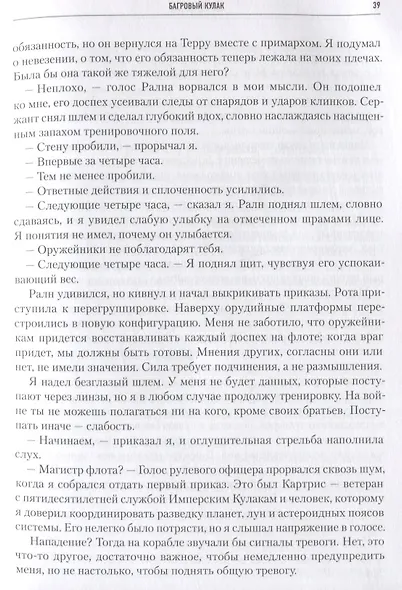 БАГРОВЫЙ КУЛАК 39

обязанность, но он вернулся на Терру вместе с примархом. Я подумал о невезении, о том, что его обязанность теперь лежала на моих плечах. Была бы она такой же тяжелой для него?

— Неплохо, — голос Рална ворвался в мои мысли. Он подошел ко мне, его доспех усеивали следы от снарядов и ударов клинков. Сержант снял шлем и сделал глубокий вдох, словно наслаждаясь насыщенным запахом тренировочного поля.

— Стену пробили, — прорычал я.

— Впервые за четыре часа.

— Тем не менее пробили.

— Ответные действия и сплоченность усилились.

— Следующие четыре часа, — сказал я. Ралн поднял шлем, словно сдаваясь, и я увидел слабую улыбку на отмеченном шрамами лице. Я понятия не имел, почему он улыбается.

— Оружейники не поблагодарят тебя.

— Следующие четыре часа. — Я поднял щит, чувствуя его успокаивающий вес.

Ралн удивился, но кивнул и начал выкрикивать приказы. Рота приступила к перегруппировке. Наверху орудийные платформы перестроились в новую конфигурацию. Меня не заботило, что оружейникам придется восстанавливать каждый доспех на флоте; когда враг придет, мы должны быть готовы. Мнения других, согласны они или нет, не имели значения. Сила требует подчинения, а не размышления.

Я надел безглазый шлем. У меня не будет данных, которые поступают через линзы, но я в любом случае продолжу тренировку. На войне ты не можешь полагаться ни на кого, кроме своих братьев. Поступать иначе — слабость.

— Начинаем, — приказал я, и оглушительная стрельба наполнила слух.

— Магистр флота? — Голос рулевого офицера прорвался сквозь шум, когда я собрался отдать первый приказ. Это был Картрис — ветеран с пятидесятилетней службой Имперским Кулакам и человек, которому я доверил координировать разведку планет, лун и астероидных поясов системы. Его нелегко было потрясти, но я слышал напряжение в голосе.

Нападение? Тогда на корабле звучали бы сигналы тревоги. Нет, это что-то другое, достаточно важное, чтобы немедленно предупредить меня, но не настолько, чтобы поднять общую тревогу.